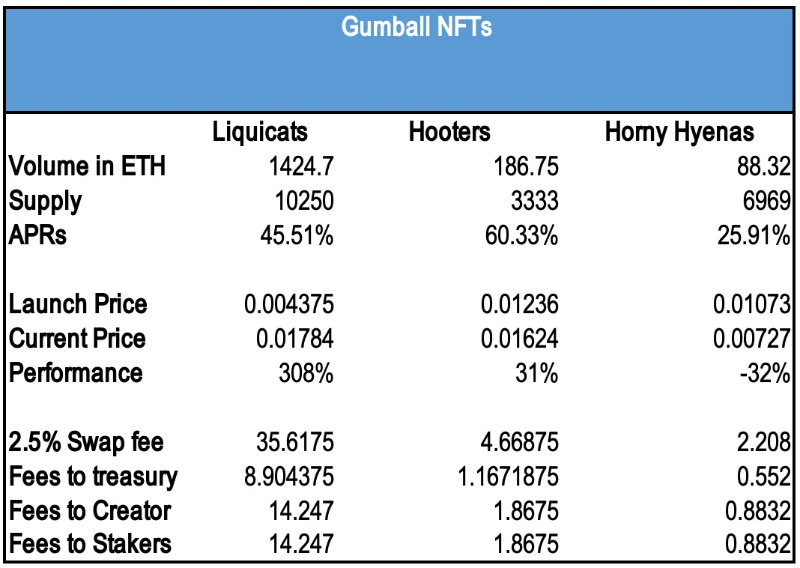 Gumball NFTs

| | Liquicats | Hooters | Horny Hyenas |
|---|---|---|---|
| Volume in ETH | 1424.7 | 186.75 | 88.32 |
| Supply | 10250 | 3333 | 6969 |
| APRs | 45.51% | 60.33% | 25.91% |
| | | | |
| Launch Price | 0.004375 | 0.01236 | 0.01073 |
| Current Price | 0.01784 | 0.01624 | 0.00727 |
| Performance | 308% | 31% | -32% |
| | | | |
| 2.5% Swap fee | 35.6175 | 4.66875 | 2.208 |
| Fees to treasury | 8.904375 | 1.1671875 | 0.552 |
| Fees to Creator | 14.247 | 1.8675 | 0.8832 |
| Fees to Stakers | 14.247 | 1.8675 | 0.8832 |